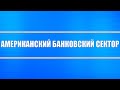 АМЕРИКАНСКИЙ БАНКОВСКИЙ СЕКТОР